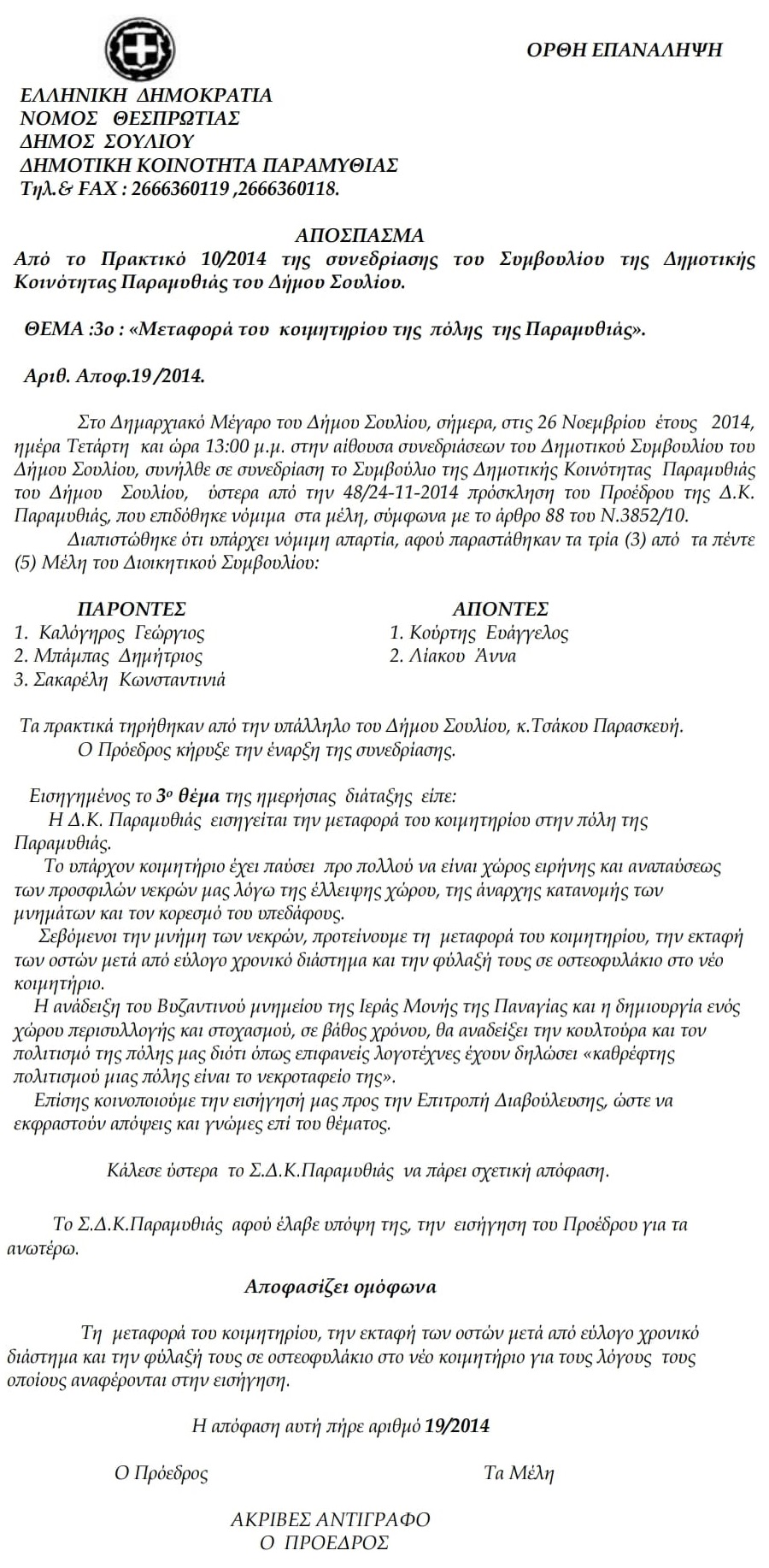 ΟΡΘΗ ΕΠΑΝΑΛΗΨΗ

ΕΛΛΗΝΙΚΗ ΔΗΜΟΚΡΑΤΙΑ
ΝΟΜΟΣ ΘΕΣΠΡΩΤΙΑΣ
ΔΗΜΟΣ ΣΟΥΛΙΟΥ
ΔΗΜΟΤΙΚΗ ΚΟΙΝΟΤΗΤΑ ΠΑΡΑΜΥΘΙΑΣ
Τηλ.& FAX : 2666360119 ,2666360118.

ΑΠΟΣΠΑΣΜΑ
Από το Πρακτικό 10/2014 της συνεδρίασης του Συμβουλίου της Δημοτικής Κοινότητας Παραμυθιάς του Δήμου Σουλίου.

ΘΕΜΑ :3ο : «Μεταφορά του κοιμητηρίου της πόλης της Παραμυθιάς».

Αριθ. Αποφ.19 /2014.

Στο Δημαρχιακό Μέγαρο του Δήμου Σουλίου, σήμερα, στις 26 Νοεμβρίου έτους 2014, ημέρα Τετάρτη και ώρα 13:00 μ.μ. στην αίθουσα συνεδριάσεων του Δημοτικού Συμβουλίου του Δήμου Σουλίου, συνήλθε σε συνεδρίαση το Συμβούλιο της Δημοτικής Κοινότητας Παραμυθιάς του Δήμου Σουλίου, ύστερα από την 48/24-11-2014 πρόσκληση του Προέδρου της Δ.Κ. Παραμυθιάς, που επιδόθηκε νόμιμα στα μέλη, σύμφωνα με το άρθρο 88 του Ν.3852/10.

Διαπιστώθηκε ότι υπάρχει νόμιμη απαρτία, αφού παραστάθηκαν τα τρία (3) από τα πέντε (5) Μέλη του Διοικητικού Συμβουλίου:

ΠΑΡΟΝΤΕΣ
1. Καλόγηρος Γεώργιος
2. Μπάμπας Δημήτριος
3. Σακαρέλη Κωνσταντινιά

ΑΠΟΝΤΕΣ
1. Κούρτης Ευάγγελος
2. Λίακου Άννα

Τα πρακτικά τηρήθηκαν από την υπάλληλο του Δήμου Σουλίου, κ.Τσάκου Παρασκευή.
Ο Πρόεδρος κήρυξε την έναρξη της συνεδρίασης.

Εισηγημένος το 3ο θέμα της ημερήσιας διάταξης είπε:
Η Δ.Κ. Παραμυθιάς εισηγείται την μεταφορά του κοιμητηρίου στην πόλη της Παραμυθιάς.
Το υπάρχον κοιμητήριο έχει παύσει προ πολλού να είναι χώρος ειρήνης και αναπαύσεως των προσφιλών νεκρών μας λόγω της έλλειψης χώρου, της άναρχης κατανομής των μνημάτων και τον κορεσμό του υπεδάφους.
Σεβόμενοι την μνήμη των νεκρών, προτείνουμε τη μεταφορά του κοιμητηρίου, την εκταφή των οστών μετά από εύλογο χρονικό διάστημα και την φύλαξή τους σε οστεοφυλάκιο στο νέο κοιμητήριο.
Η ανάδειξη του Βυζαντινού μνημείου της Ιεράς Μονής της Παναγίας και η δημιουργία ενός χώρου περισυλλογής και στοχασμού, σε βάθος χρόνου, θα αναδείξει την κουλτούρα και τον πολιτισμό της πόλης μας διότι όπως επιφανείς λογοτέχνες έχουν δηλώσει «καθρέφτης πολιτισμού μιας πόλης είναι το νεκροταφείο της».
Επίσης κοινοποιούμε την εισήγησή μας προς την Επιτροπή Διαβούλευσης, ώστε να εκφραστούν απόψεις και γνώμες επί του θέματος.

Κάλεσε ύστερα το Σ.Δ.Κ.Παραμυθιάς να πάρει σχετική απόφαση.

Το Σ.Δ.Κ.Παραμυθιάς αφού έλαβε υπόψη της, την εισήγηση του Προέδρου για τα ανωτέρω.

Αποφασίζει ομόφωνα

Τη μεταφορά του κοιμητηρίου, την εκταφή των οστών μετά από εύλογο χρονικό διάστημα και την φύλαξή τους σε οστεοφυλάκιο στο νέο κοιμητήριο για τους λόγους τους οποίους αναφέρονται στην εισήγηση.

Η απόφαση αυτή πήρε αριθμό 19/2014

Ο Πρόεδρος

Τα Μέλη

ΑΚΡΙΒΕΣ ΑΝΤΙΓΡΑΦΟ
Ο ΠΡΟΕΔΡΟΣ